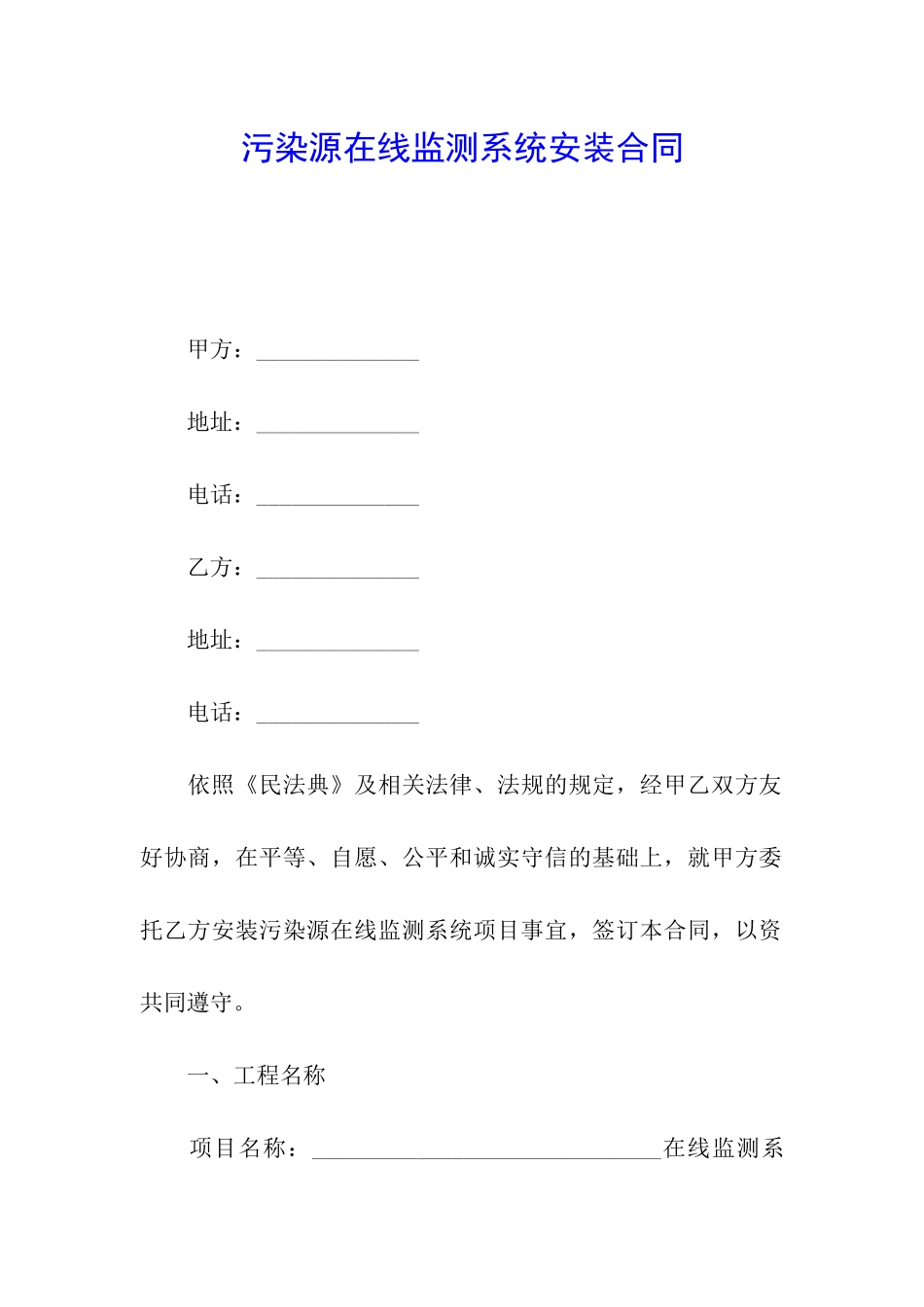 污染源在线监测系统安装合同

甲方：______________

地址：______________

电话：______________

乙方：______________

地址：______________

电话：______________

依照《民法典》及相关法律、法规的规定，经甲乙双方友好协商，在平等、自愿、公平和诚实守信的基础上，就甲方委托乙方安装污染源在线监测系统项目事宜，签订本合同，以资共同遵守。

一、工程名称

项目名称：______________________________在线监测系